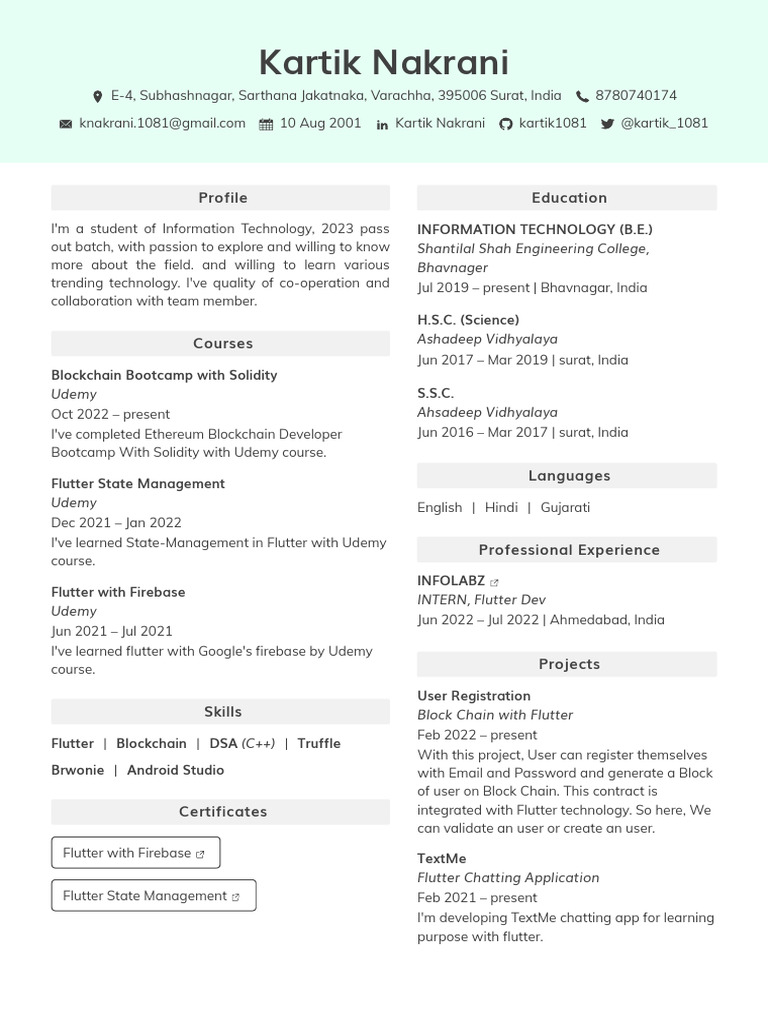 Kartik Nakrani

E-4, Subhashnagar, Sarthana Jakatnaka, Varachha, 395006 Surat, India 8780740174

knakrani.1081@gmail.com 10 Aug 2001 Kartik Nakrani kartik1081 @kartik_1081

Profile

I'm a student of Information Technology, 2023 pass out batch, with passion to explore and willing to know more about the field. and willing to learn various trending technology. I've quality of co-operation and collaboration with team member.

Courses

Blockchain Bootcamp with Solidity
Udemy
Oct 2022 – present
I've completed Ethereum Blockchain Developer Bootcamp With Solidity with Udemy course.

Flutter State Management
Udemy
Dec 2021 – Jan 2022
I've learned State-Management in Flutter with Udemy course.

Flutter with Firebase
Udemy
Jun 2021 – Jul 2021
I've learned flutter with Google's firebase by Udemy course.

Skills

Flutter | Blockchain | DSA (C++) | Truffle
Brwonie | Android Studio

Certificates

Flutter with Firebase

Flutter State Management

Education

INFORMATION TECHNOLOGY (B.E.)
Shantilal Shah Engineering College, Bhavnager
Jul 2019 – present | Bhavnagar, India

H.S.C. (Science)
Ashadeep Vidhyalaya
Jun 2017 – Mar 2019 | surat, India

S.S.C.
Ahsadeep Vidhyalaya
Jun 2016 – Mar 2017 | surat, India

Languages

English | Hindi | Gujarati

Professional Experience

INFOLABZ
INTERN, Flutter Dev
Jun 2022 – Jul 2022 | Ahmedabad, India

Projects

User Registration
Block Chain with Flutter
Feb 2022 – present
With this project, User can register themselves with Email and Password and generate a Block of user on Block Chain. This contract is integrated with Flutter technology. So here, We can validate an user or create an user.

TextMe
Flutter Chatting Application
Feb 2021 – present
I'm developing TextMe chatting app for learning purpose with flutter.